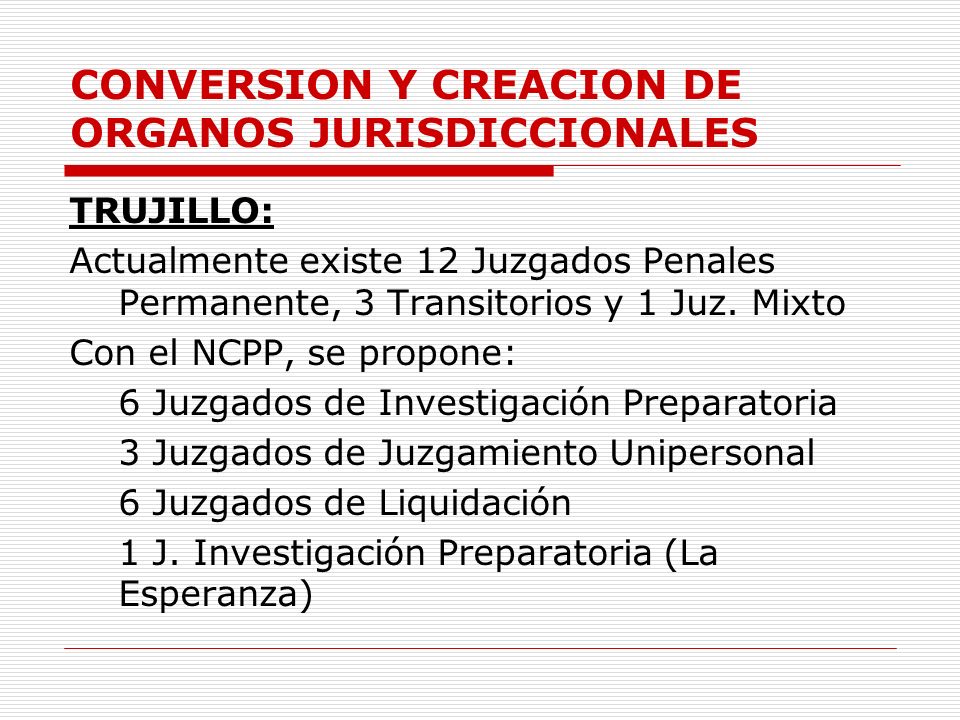 CONVERSION Y CREACION DE ORGANOS JURISDICCIONALES

TRUJILLO:

Actualmente existe 12 Juzgados Penales Permanente, 3 Transitorios y 1 Juz. Mixto

Con el NCPP, se propone:

6 Juzgados de Investigación Preparatoria

3 Juzgados de Juzgamiento Unipersonal

6 Juzgados de Liquidación

1 J. Investigación Preparatoria (La Esperanza)